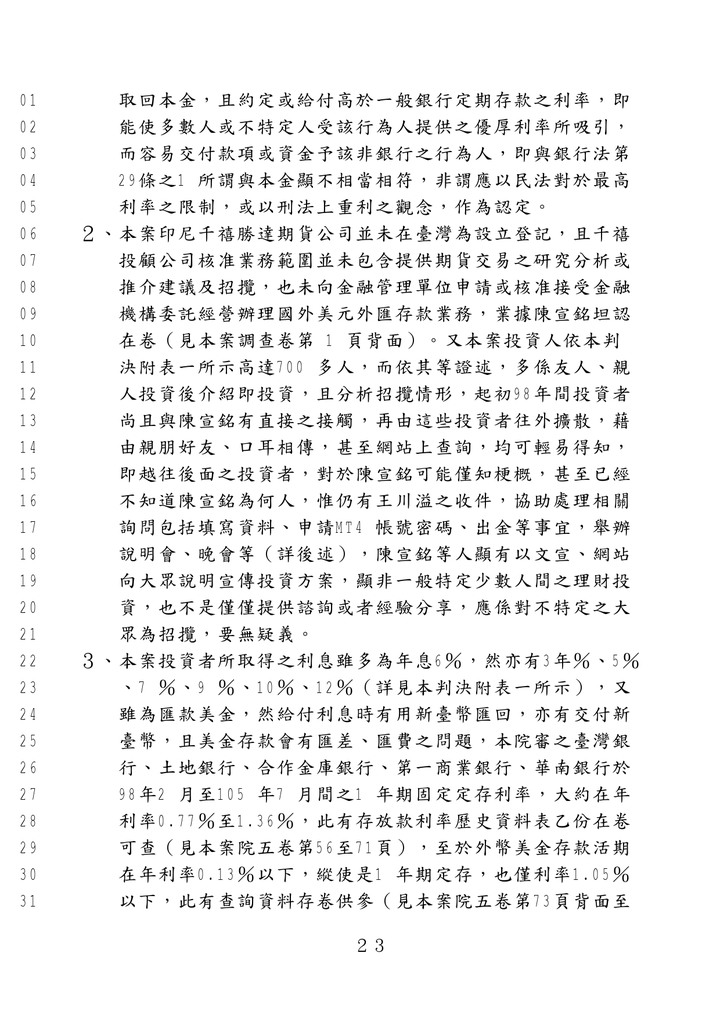 01 取回本金，且約定或給付高於一般銀行定期存款之利率，即
02 能使多數人或不特定人受該行為人提供之優厚利率所吸引，
03 而容易交付款項或資金予該非銀行之行為人，即與銀行法第
04 29條之1 所謂與本金顯不相當相符，非謂應以民法對於最高
05 利率之限制，或以刑法上重利之觀念，作為認定。
06 2、本案印尼千禧勝達期貨公司並未在臺灣為設立登記，且千禧
07 投顧公司核准業務範圍並未包含提供期貨交易之研究分析或
08 推介建議及招攬，也未向金融管理單位申請或核准接受金融
09 機構委託經營辦理國外美元外匯存款業務，業據陳宣銘坦認
10 在卷（見本案調查卷第 1 頁背面）。又本案投資人依本判
11 決附表一所示高達700 多人，而依其等證述，多係友人、親
12 人投資後介紹即投資，且分析招攬情形，起初98年間投資者
13 尚且與陳宣銘有直接之接觸，再由這些投資者往外擴散，藉
14 由親朋好友、口耳相傳，甚至網站上查詢，均可輕易得知，
15 即越往後面之投資者，對於陳宣銘可能僅知梗概，甚至已經
16 不知道陳宣銘為何人，惟仍有王川溢之收件，協助處理相關
17 詢問包括填寫資料、申請MT4 帳號密碼、出金等事宜，舉辦
18 說明會、晚會等（詳後述），陳宣銘等人顯有以文宣、網站
19 向大眾說明宣傳投資方案，顯非一般特定少數人間之理財投
20 資，也不是僅僅提供諮詢或者經驗分享，應係對不特定之大
21 眾為招攬，要無疑義。
22 3、本案投資者所取得之利息雖多為年息6％，然亦有3年％、5％
23 、7 ％、9 ％、10％、12％（詳見本判決附表一所示），又
24 雖為匯款美金，然給付利息時有用新臺幣匯回，亦有交付新
25 臺幣，且美金存款會有匯差、匯費之問題，本院審之臺灣銀
26 行、土地銀行、合作金庫銀行、第一商業銀行、華南銀行於
27 98年2 月至105 年7 月間之1 年期固定定存利率，大約在年
28 利率0.77％至1.36％，此有存放款利率歷史資料表乙份在卷
29 可查（見本案院五卷第56至71頁），至於外幣美金存款活期
30 在年利率0.13％以下，縱使是1 年期定存，也僅利率1.05％
31 以下，此有查詢資料存卷供參（見本案院五卷第73頁背面至

23